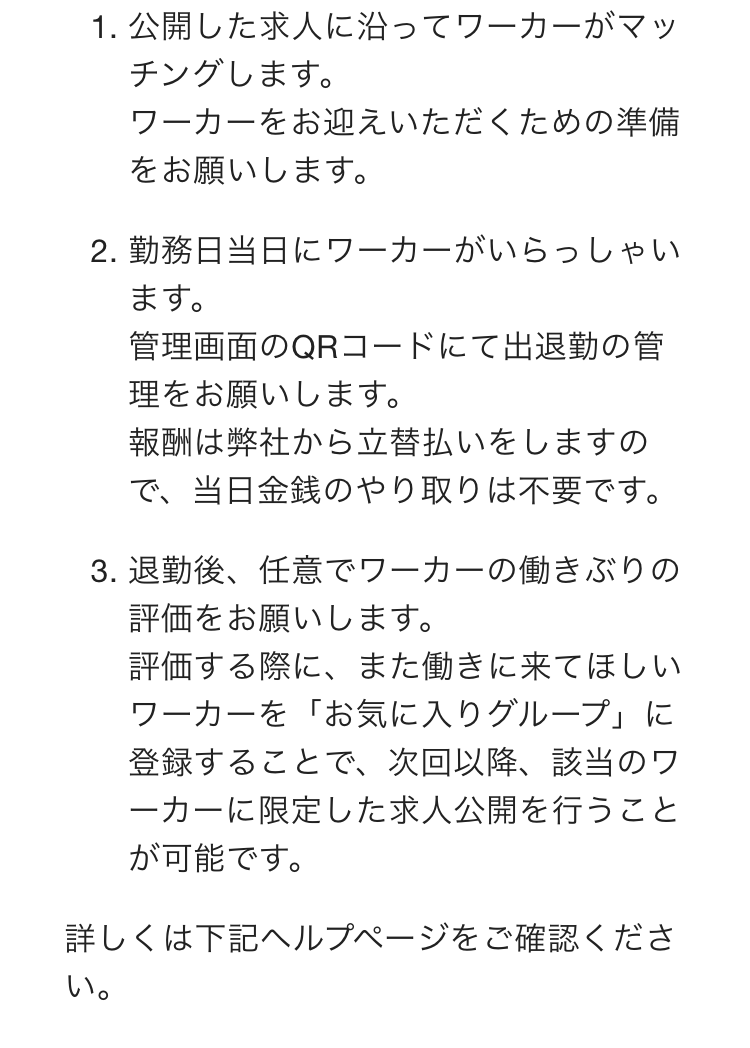 1. 公開した求人に沿ってワーカーがマッチングします。
ワーカーをお迎えいただくための準備をお願いします。

2. 勤務日当日にワーカーがいらっしゃいます。
管理画面のQRコードにて出退勤の管理をお願いします。
報酬は弊社から立替払いをしますので、当日金銭のやり取りは不要です。

3. 退勤後、任意でワーカーの働きぶりの評価をお願いします。
評価する際に、また働きに来てほしいワーカーを「お気に入りグループ」に登録することで、次回以降、該当のワーカーに限定した求人公開を行うことが可能です。

詳しくは下記ヘルプページをご確認ください。